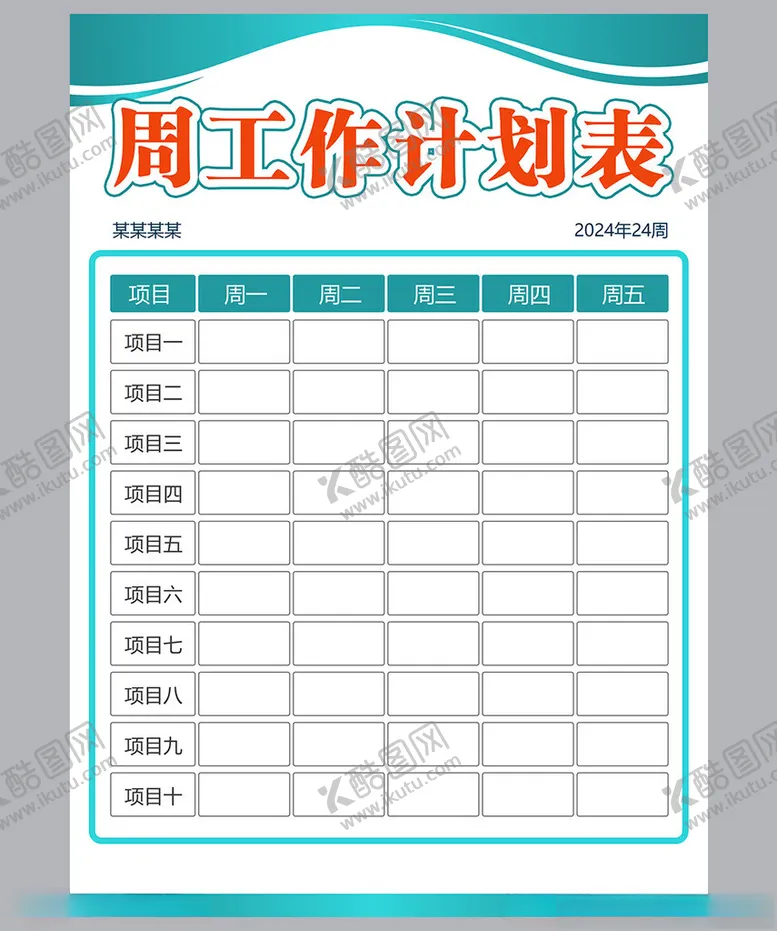 周工作计划表

某某某某

2024年24周

| 项目 | 周一 | 周二 | 周三 | 周四 | 周五 |
|---|---|---|---|---|---|
| 项目一 | | | | | |
| 项目二 | | | | | |
| 项目三 | | | | | |
| 项目四 | | | | | |
| 项目五 | | | | | |
| 项目六 | | | | | |
| 项目七 | | | | | |
| 项目八 | | | | | |
| 项目九 | | | | | |
| 项目十 | | | | | |

酷图网 www.ikutu.com